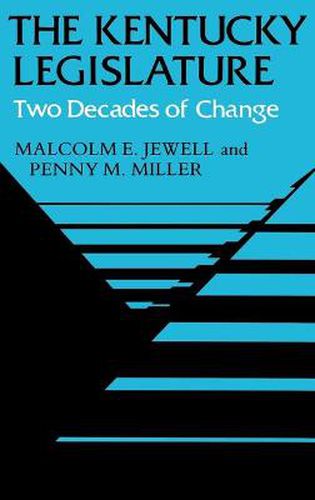 THE KENTUCKY LEGISLATURE
Two Decades of Change

MALCOLM E. JEWELL and PENNY M. MILLER